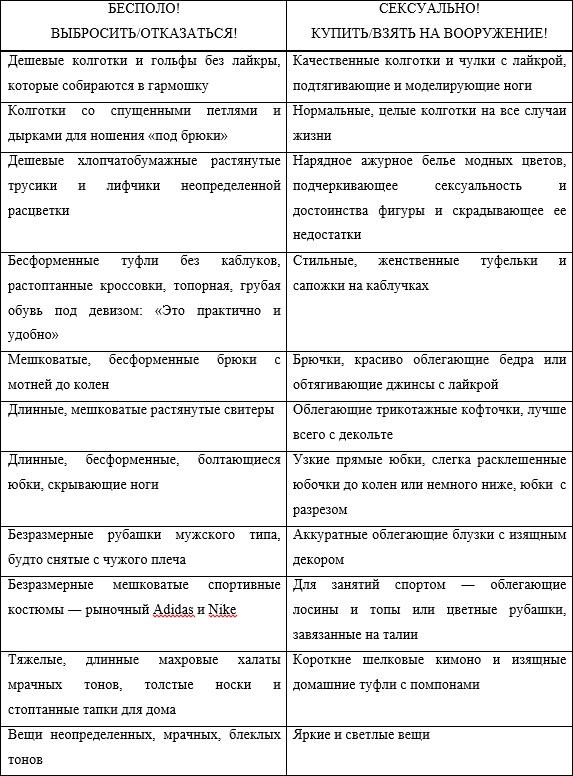 | БЕСПОЛО! ВЫБРОСИТЬ/ОТКАЗАТЬСЯ! | СЕКСУАЛЬНО! КУПИТЬ/ВЗЯТЬ НА ВООРУЖЕНИЕ! |
|---|---|
| Дешевые колготки и гольфы без лайкры, которые собираются в гармошку | Качественные колготки и чулки с лайкрой, подтягивающие и моделирующие ноги |
| Колготки со спущенными петлями и дырками для ношения «под брюки» | Нормальные, целые колготки на все случаи жизни |
| Дешевые хлопчатобумажные растянутые трусики и лифчики неопределенной расцветки | Нарядное ажурное белье модных цветов, подчеркивающее сексуальность и достоинства фигуры и скрадывающее ее недостатки |
| Бесформенные туфли без каблуков, растоптанные кроссовки, топорная, грубая обувь под девизом: «Это практично и удобно» | Стильные, женственные туфельки и сапожки на каблучках |
| Мешковатые, бесформенные брюки с мотней до колен | Брючки, красиво облегающие бедра или обтягивающие джинсы с лайкрой |
| Длинные, мешковатые растянутые свитеры | Облегающие трикотажные кофточки, лучше всего с декольте |
| Длинные, бесформенные, болтающиеся юбки, скрывающие ноги | Узкие прямые юбки, слегка расклешенные юбочки до колен или немного ниже, юбки с разрезом |
| Безразмерные рубашки мужского типа, будто снятые с чужого плеча | Аккуратные облегающие блузки с изящным декором |
| Безразмерные мешковатые спортивные костюмы — рыночный Adidas и Nike | Для занятий спортом — облегающие лосины и топы или цветные рубашки, завязанные на талии |
| Тяжелые, длинные махровые халаты мрачных тонов, толстые носки и стоптанные тапки для дома | Короткие шелковые кимоно и изящные домашние туфли с помпонами |
| Вещи неопределенных, мрачных, блеклых тонов | Яркие и светлые вещи |